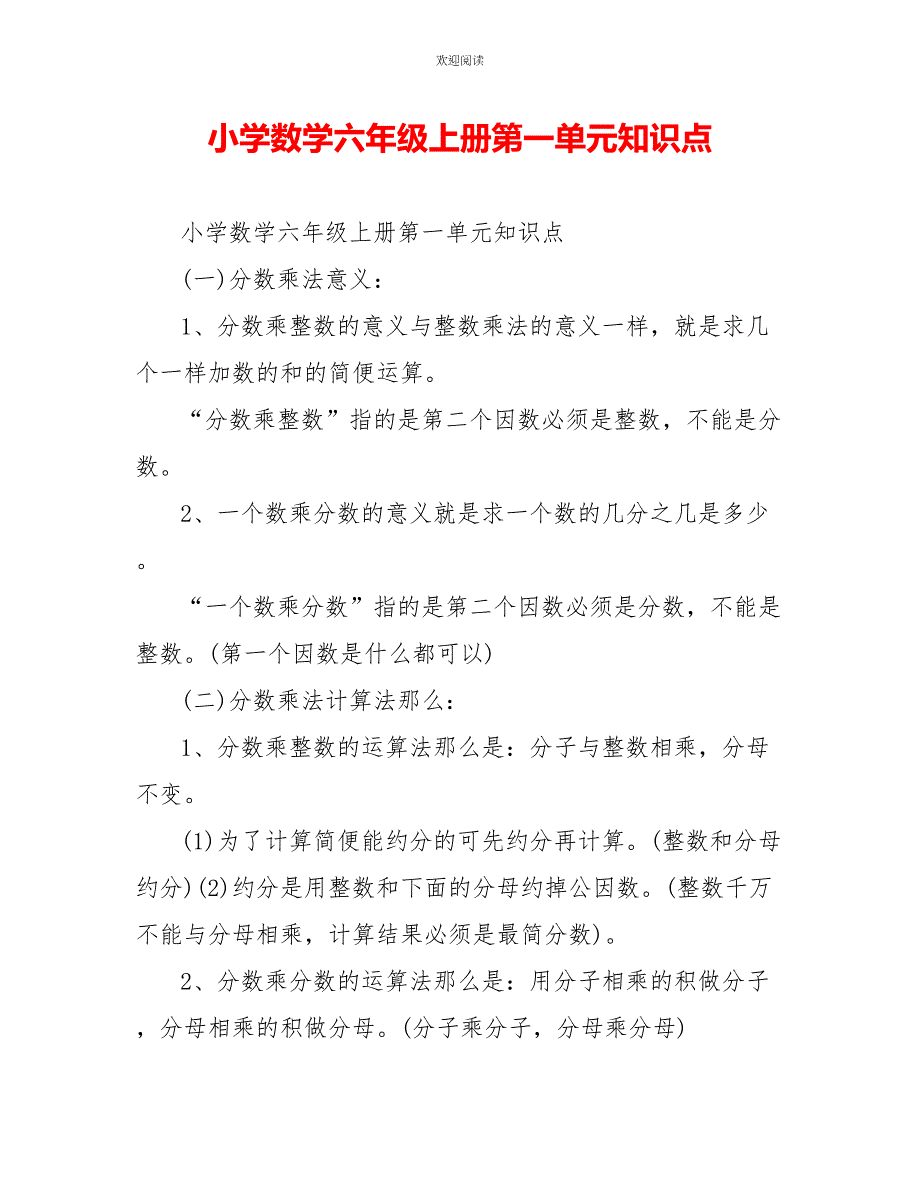 欢迎阅读

小学数学六年级上册第一单元知识点

小学数学六年级上册第一单元知识点

(一)分数乘法意义：

1、分数乘整数的意义与整数乘法的意义一样，就是求几个一样加数的和的简便运算。

“分数乘整数”指的是第二个因数必须是整数，不能是分数。

2、一个数乘分数的意义就是求一个数的几分之几是多少。

“一个数乘分数”指的是第二个因数必须是分数，不能是整数。(第一个因数是什么都可以)

(二)分数乘法计算法那么：

1、分数乘整数的运算法那么是：分子与整数相乘，分母不变。

(1)为了计算简便能约分的可先约分再计算。(整数和分母约分)(2)约分是用整数和下面的分母约掉公因数。(整数千万不能与分母相乘，计算结果必须是最简分数)。

2、分数乘分数的运算法那么是：用分子相乘的积做分子，分母相乘的积做分母。(分子乘分子，分母乘分母)